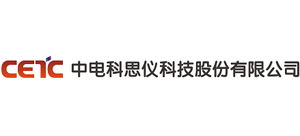 CETC 中电科思仪科技股份有限公司